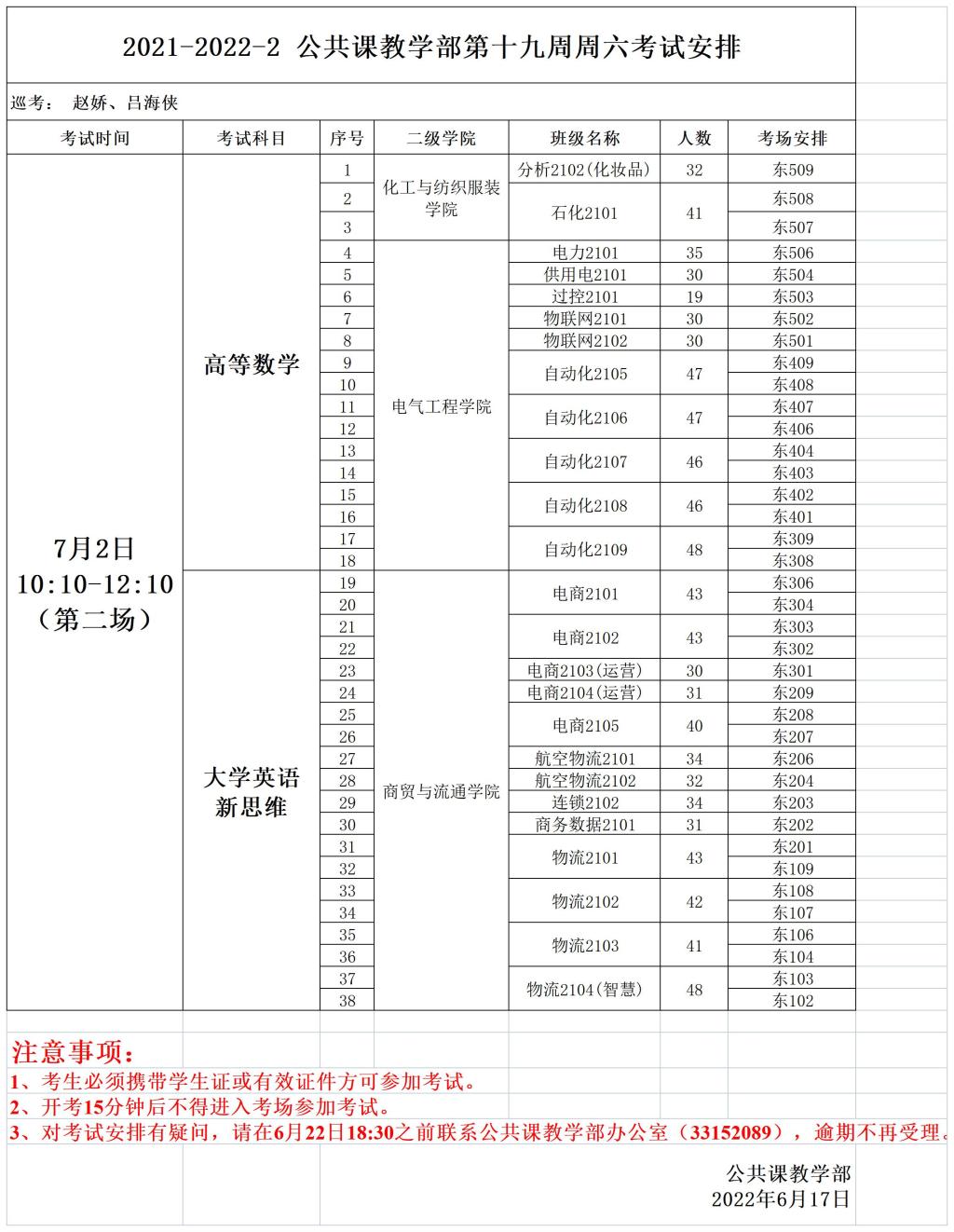 2021-2022-2 公共课教学部第十九周周六考试安排

巡考： 赵娇、吕海侠

| 考试时间 | 考试科目 | 序号 | 二级学院 | 班级名称 | 人数 | 考场安排 |
|---|---|---|---|---|---|---|
| 7月2日 10:10-12:10 （第二场） | 高等数学 | 1 | 化工与纺织服装学院 | 分析2102(化妆品) | 32 | 东509 |
| | | 2 | | 石化2101 | 41 | 东508 |
| | | 3 | | | | 东507 |
| | | 4 | 电气工程学院 | 电力2101 | 35 | 东506 |
| | | 5 | | 供用电2101 | 30 | 东504 |
| | | 6 | | 过控2101 | 19 | 东503 |
| | | 7 | | 物联网2101 | 30 | 东502 |
| | | 8 | | 物联网2102 | 30 | 东501 |
| | | 9 | | 自动化2105 | 47 | 东409 |
| | | 10 | | | | 东408 |
| | | 11 | | 自动化2106 | 47 | 东407 |
| | | 12 | | | | 东406 |
| | | 13 | | 自动化2107 | 46 | 东404 |
| | | 14 | | | | 东403 |
| | | 15 | | 自动化2108 | 46 | 东402 |
| | | 16 | | | | 东401 |
| | | 17 | | 自动化2109 | 48 | 东309 |
| | | 18 | | | | 东308 |
| | 大学英语 新思维 | 19 | 商贸与流通学院 | 电商2101 | 43 | 东306 |
| | | 20 | | | | 东304 |
| | | 21 | | 电商2102 | 43 | 东303 |
| | | 22 | | | | 东302 |
| | | 23 | | 电商2103(运营) | 30 | 东301 |
| | | 24 | | 电商2104(运营) | 31 | 东209 |
| | | 25 | | 电商2105 | 40 | 东208 |
| | | 26 | | | | 东207 |
| | | 27 | | 航空物流2101 | 34 | 东206 |
| | | 28 | | 航空物流2102 | 32 | 东204 |
| | | 29 | | 连锁2102 | 34 | 东203 |
| | | 30 | | 商务数据2101 | 31 | 东202 |
| | | 31 | | 物流2101 | 43 | 东201 |
| | | 32 | | | | 东109 |
| | | 33 | | 物流2102 | 42 | 东108 |
| | | 34 | | | | 东107 |
| | | 35 | | 物流2103 | 41 | 东106 |
| | | 36 | | | | 东104 |
| | | 37 | | 物流2104(智慧) | 48 | 东103 |
| | | 38 | | | | 东102 |

注意事项：
1、考生必须携带学生证或有效证件方可参加考试。
2、开考15分钟后不得进入考场参加考试。
3、对考试安排有疑问，请在6月22日18:30之前联系公共课教学部办公室（33152089），逾期不再受理。

公共课教学部
2022年6月17日